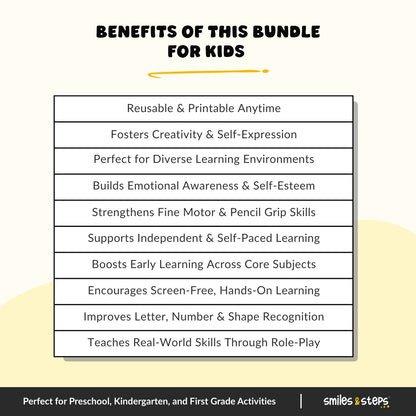 BENEFITS OF THIS BUNDLE FOR KIDS

Reusable & Printable Anytime

Fosters Creativity & Self-Expression

Perfect for Diverse Learning Environments

Builds Emotional Awareness & Self-Esteem

Strengthens Fine Motor & Pencil Grip Skills

Supports Independent & Self-Paced Learning

Boosts Early Learning Across Core Subjects

Encourages Screen-Free, Hands-On Learning

Improves Letter, Number & Shape Recognition

Teaches Real-World Skills Through Role-Play

Perfect for Preschool, Kindergarten, and First Grade Activities

smiles & steps